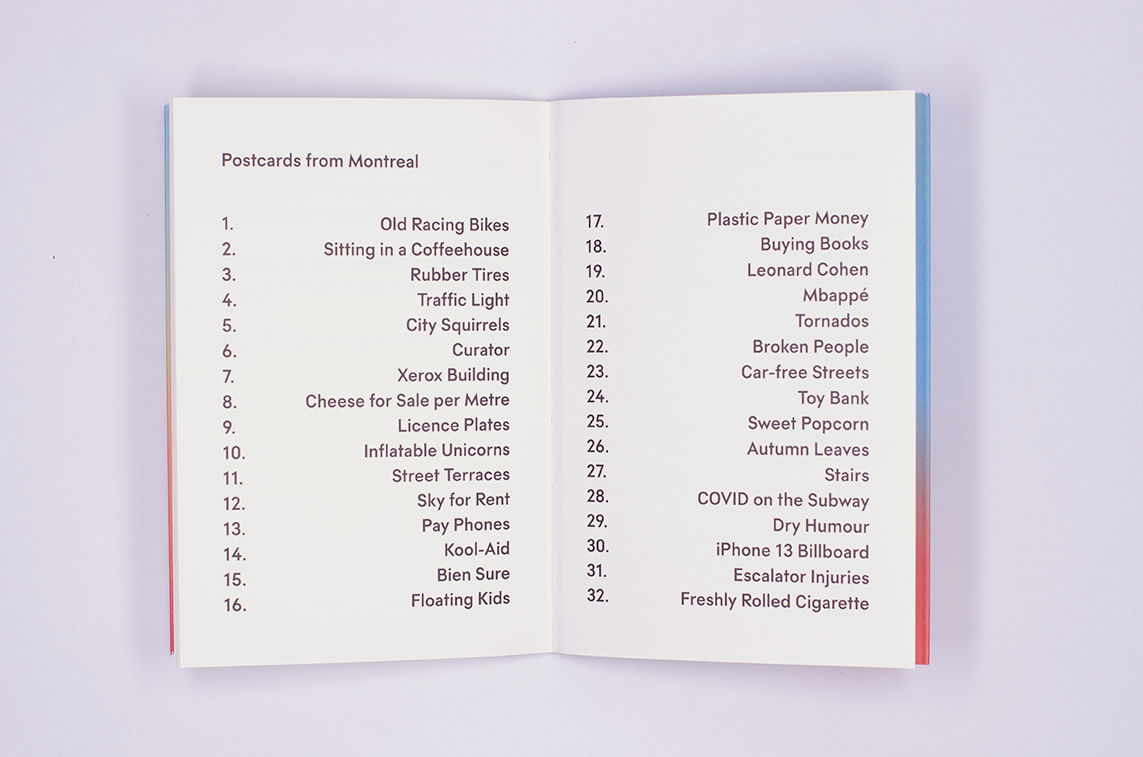 Postcards from Montreal

1. Old Racing Bikes
2. Sitting in a Coffeehouse
3. Rubber Tires
4. Traffic Light
5. City Squirrels
6. Curator
7. Xerox Building
8. Cheese for Sale per Metre
9. Licence Plates
10. Inflatable Unicorns
11. Street Terraces
12. Sky for Rent
13. Pay Phones
14. Kool-Aid
15. Bien Sure
16. Floating Kids

17. Plastic Paper Money
18. Buying Books
19. Leonard Cohen
20. Mbappé
21. Tornados
22. Broken People
23. Car-free Streets
24. Toy Bank
25. Sweet Popcorn
26. Autumn Leaves
27. Stairs
28. COVID on the Subway
29. Dry Humour
30. iPhone 13 Billboard
31. Escalator Injuries
32. Freshly Rolled Cigarette